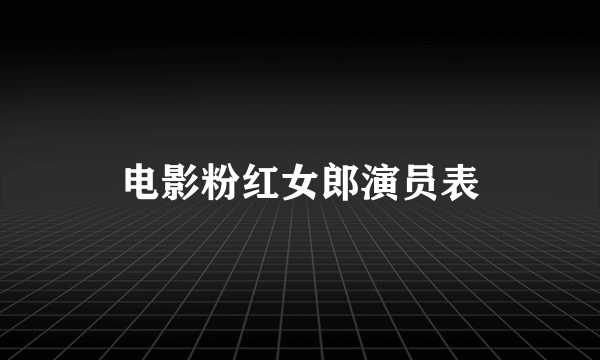 电影粉红女郎演员表